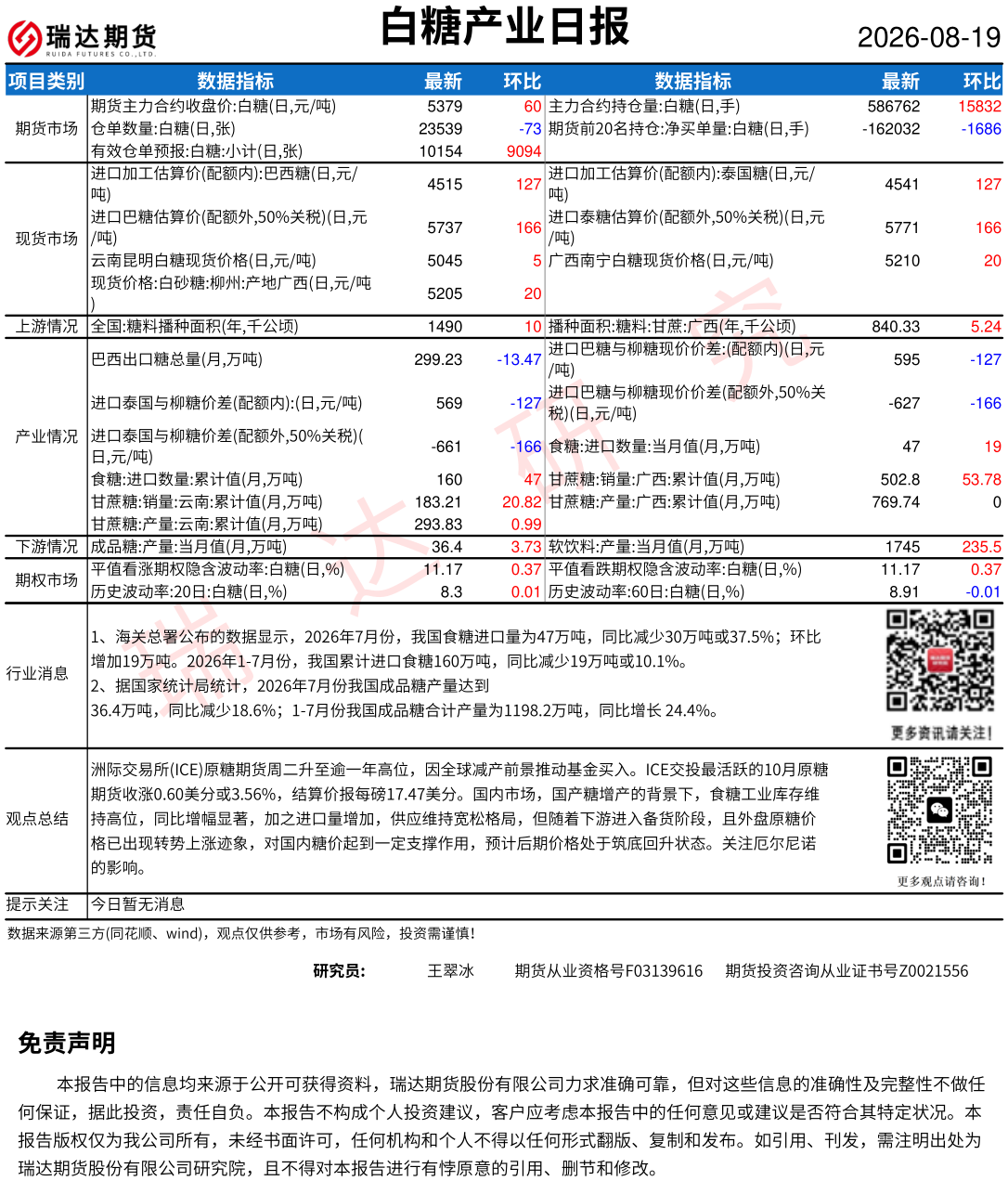 瑞达期货
RUIDA FUTURES CO.,LTD.

白糖产业日报

2026-08-19

| 项目类别 | 数据指标 | 最新 | 环比 | 数据指标 | 最新 | 环比 |
|---|---|---|---|---|---|---|
| 期货市场 | 期货主力合约收盘价:白糖(日,元/吨) | 5379 | 60 | 主力合约持仓量:白糖(日,手) | 586762 | 15832 |
| | 仓单数量:白糖(日,张) | 23539 | -73 | 期货前20名持仓:净买单量:白糖(日,手) | -162032 | -1686 |
| | 有效仓单预报:白糖:小计(日,张) | 10154 | 9094 | | | |
| 现货市场 | 进口加工估算价(配额内):巴西糖(日,元/吨) | 4515 | 127 | 进口加工估算价(配额内):泰国糖(日,元/吨) | 4541 | 127 |
| | 进口巴糖估算价(配额外,50%关税)(日,元/吨) | 5737 | 166 | 进口泰糖估算价(配额外,50%关税)(日,元/吨) | 5771 | 166 |
| | 云南昆明白糖现货价格(日,元/吨) | 5045 | 5 | 广西南宁白糖现货价格(日,元/吨) | 5210 | 20 |
| | 现货价格:白砂糖:柳州:产地广西(日,元/吨) | 5205 | 20 | | | |
| 上游情况 | 全国:糖料播种面积(年,千公顷) | 1490 | 10 | 播种面积:糖料:甘蔗:广西(年,千公顷) | 840.33 | 5.24 |
| 产业情况 | 巴西出口糖总量(月,万吨) | 299.23 | -13.47 | 进口巴糖与柳糖现价价差:(配额内)(日,元/吨) | 595 | -127 |
| | 进口泰国与柳糖价差(配额内):(日,元/吨) | 569 | -127 | 进口巴糖与柳糖现价价差(配额外,50%关税)(日,元/吨) | -627 | -166 |
| | 进口泰国与柳糖价差(配额外,50%关税)(日,元/吨) | -661 | -166 | 食糖:进口数量:当月值(月,万吨) | 47 | 19 |
| | 食糖:进口数量:累计值(月,万吨) | 160 | 47 | 甘蔗糖:销量:广西:累计值(月,万吨) | 502.8 | 53.78 |
| | 甘蔗糖:销量:云南:累计值(月,万吨) | 183.21 | 20.82 | 甘蔗糖:产量:广西:累计值(月,万吨) | 769.74 | 0 |
| | 甘蔗糖:产量:云南:累计值(月,万吨) | 293.83 | 0.99 | | | |
| 下游情况 | 成品糖:产量:当月值(月,万吨) | 36.4 | 3.73 | 软饮料:产量:当月值(月,万吨) | 1745 | 235.5 |
| 期权市场 | 平值看涨期权隐含波动率:白糖(日,%) | 11.17 | 0.37 | 平值看跌期权隐含波动率:白糖(日,%) | 11.17 | 0.37 |
| | 历史波动率:20日:白糖(日,%) | 8.3 | 0.01 | 历史波动率:60日:白糖(日,%) | 8.91 | -0.01 |

行业消息
1、海关总署公布的数据显示，2026年7月份，我国食糖进口量为47万吨，同比减少30万吨或37.5%；环比增加19万吨。2026年1-7月份，我国累计进口食糖160万吨，同比减少19万吨或10.1%。
2、据国家统计局统计，2026年7月份我国成品糖产量达到36.4万吨，同比减少18.6%；1-7月份我国成品糖合计产量为1198.2万吨，同比增长 24.4%。

更多资讯请关注！

观点总结
洲际交易所(ICE)原糖期货周二升至逾一年高位，因全球减产前景推动基金买入。ICE交投最活跃的10月原糖期货收涨0.60美分或3.56%，结算价报每磅17.47美分。国内市场，国产糖增产的背景下，食糖工业库存维持高位，同比增幅显著，加之进口量增加，供应维持宽松格局，但随着下游进入备货阶段，且外盘原糖价格已出现转势上涨迹象，对国内糖价起到一定支撑作用，预计后期价格处于筑底回升状态。关注厄尔尼诺的影响。

更多观点请咨询！

提示关注
今日暂无消息

数据来源第三方(同花顺、wind)，观点仅供参考，市场有风险，投资需谨慎！

研究员： 王翠冰 期货从业资格号F03139616 期货投资咨询从业证书号Z0021556

免责声明

本报告中的信息均来源于公开可获得资料，瑞达期货股份有限公司力求准确可靠，但对这些信息的准确性及完整性不做任何保证，据此投资，责任自负。本报告不构成个人投资建议，客户应考虑本报告中的任何意见或建议是否符合其特定状况。本报告版权仅为我公司所有，未经书面许可，任何机构和个人不得以任何形式翻版、复制和发布。如引用、刊发，需注明出处为瑞达期货股份有限公司研究院，且不得对本报告进行有悖原意的引用、删节和修改。